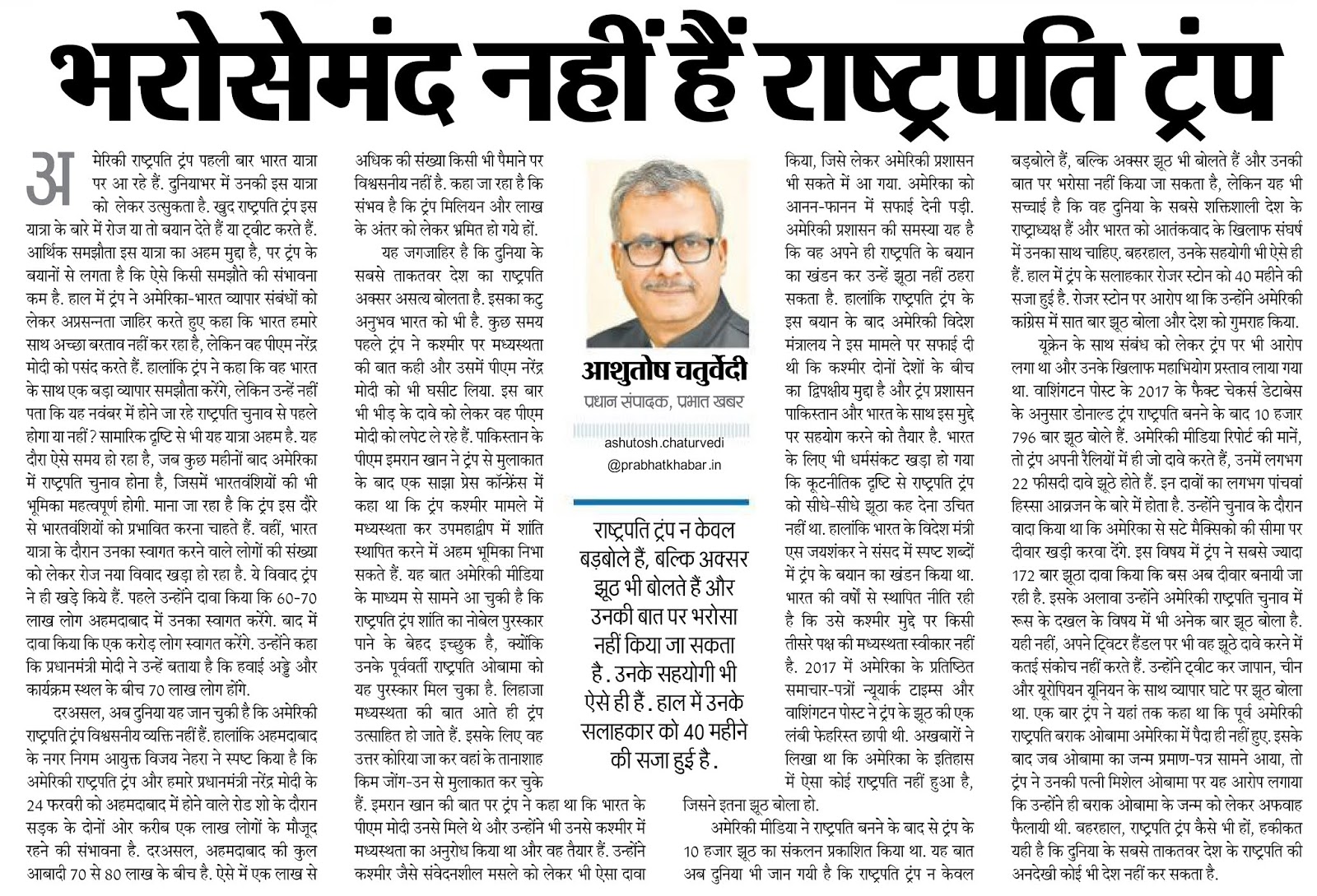 भरोसेमंद नहीं हैं राष्ट्रपति ट्रंप

अमेरिकी राष्ट्रपति ट्रंप पहली बार भारत यात्रा पर आ रहे हैं. दुनियाभर में उनकी इस यात्रा को लेकर उत्सुकता है. खुद राष्ट्रपति ट्रंप इस यात्रा के बारे में रोज या तो बयान देते हैं या ट्वीट करते हैं. आर्थिक समझौता इस यात्रा का अहम मुद्दा है, पर ट्रंप के बयानों से लगता है कि ऐसे किसी समझौते की संभावना कम है. हाल में ट्रंप ने अमेरिका-भारत व्यापार संबंधों को लेकर अप्रसन्नता जाहिर करते हुए कहा कि भारत हमारे साथ अच्छा बरताव नहीं कर रहा है, लेकिन वह पीएम नरेंद्र मोदी को पसंद करते हैं. हालांकि ट्रंप ने कहा कि वह भारत के साथ एक बड़ा व्यापार समझौता करेंगे, लेकिन उन्हें नहीं पता कि यह नवंबर में होने जा रहे राष्ट्रपति चुनाव से पहले होगा या नहीं? सामारिक दृष्टि से भी यह यात्रा अहम है. यह दौरा ऐसे समय हो रहा है, जब कुछ महीनों बाद अमेरिका में राष्ट्रपति चुनाव होना है, जिसमें भारतवंशियों की भी भूमिका महत्वपूर्ण होगी. माना जा रहा है कि ट्रंप इस दौरे से भारतवंशियों को प्रभावित करना चाहते हैं. वहीं, भारत यात्रा के दौरान उनका स्वागत करने वाले लोगों की संख्या को लेकर रोज नया विवाद खड़ा हो रहा है. ये विवाद ट्रंप ने ही खड़े किये हैं. पहले उन्होंने दावा किया कि 60-70 लाख लोग अहमदाबाद में उनका स्वागत करेंगे. बाद में दावा किया कि एक करोड़ लोग स्वागत करेंगे. उन्होंने कहा कि प्रधानमंत्री मोदी ने उन्हें बताया है कि हवाई अड्डे और कार्यक्रम स्थल के बीच 70 लाख लोग होंगे.

दरअसल, अब दुनिया यह जान चुकी है कि अमेरिकी राष्ट्रपति ट्रंप विश्वसनीय व्यक्ति नहीं हैं. हालांकि अहमदाबाद के नगर निगम आयुक्त विजय नेहरा ने स्पष्ट किया है कि अमेरिकी राष्ट्रपति ट्रंप और हमारे प्रधानमंत्री नरेंद्र मोदी के 24 फरवरी को अहमदाबाद में होने वाले रोड शो के दौरान सड़क के दोनों ओर करीब एक लाख लोगों के मौजूद रहने की संभावना है. दरअसल, अहमदाबाद की कुल आबादी 70 से 80 लाख के बीच है. ऐसे में एक लाख से अधिक की संख्या किसी भी पैमाने पर विश्वसनीय नहीं है. कहा जा रहा है कि संभव है कि ट्रंप मिलियन और लाख के अंतर को लेकर भ्रमित हो गये हों.

यह जगजाहिर है कि दुनिया के सबसे ताकतवर देश का राष्ट्रपति अक्सर असत्य बोलता है. इसका कटु अनुभव भारत को भी है. कुछ समय पहले ट्रंप ने कश्मीर पर मध्यस्थता की बात कही और उसमें पीएम नरेंद्र मोदी को भी घसीट लिया. इस बार भी भीड़ के दावे को लेकर वह पीएम मोदी को लपेट ले रहे हैं. पाकिस्तान के पीएम इमरान खान ने ट्रंप से मुलाकात के बाद एक साझा प्रेस कॉन्फ्रेंस में कहा था कि ट्रंप कश्मीर मामले में मध्यस्थता कर उपमहाद्वीप में शांति स्थापित करने में अहम भूमिका निभा सकते हैं. यह बात अमेरिकी मीडिया के माध्यम से सामने आ चुकी है कि राष्ट्रपति ट्रंप शांति का नोबेल पुरस्कार पाने के बेहद इच्छुक है, क्योंकि उनके पूर्ववर्ती राष्ट्रपति ओबामा को यह पुरस्कार मिल चुका है. लिहाजा मध्यस्थता की बात आते ही ट्रंप उत्साहित हो जाते हैं. इसके लिए वह उत्तर कोरिया जा कर वहां के तानाशाह किम जोंग-उन से मुलाकात कर चुके हैं. इमरान खान की बात पर ट्रंप ने कहा था कि भारत के पीएम मोदी उनसे मिले थे और उन्होंने भी उनसे कश्मीर में मध्यस्थता का अनुरोध किया था और वह तैयार हैं. उन्होंने कश्मीर जैसे संवेदनशील मसले को लेकर भी ऐसा दावा किया, जिसे लेकर अमेरिकी प्रशासन भी सकते में आ गया. अमेरिका को आनन-फानन में सफाई देनी पड़ी. अमेरिकी प्रशासन की समस्या यह है कि वह अपने ही राष्ट्रपति के बयान का खंडन कर उन्हें झूठा नहीं ठहरा सकता है. हालांकि राष्ट्रपति ट्रंप के इस बयान के बाद अमेरिकी विदेश मंत्रालय ने इस मामले पर सफाई दी थी कि कश्मीर दोनों देशों के बीच का द्विपक्षीय मुद्दा है और ट्रंप प्रशासन पाकिस्तान और भारत के साथ इस मुद्दे पर सहयोग करने को तैयार है. भारत के लिए भी धर्मसंकट खड़ा हो गया कि कूटनीतिक दृष्टि से राष्ट्रपति ट्रंप को सीधे-सीधे झूठा कह देना उचित नहीं था. हालांकि भारत के विदेश मंत्री एस जयशंकर ने संसद में स्पष्ट शब्दों में ट्रंप के बयान का खंडन किया था. भारत की वर्षों से स्थापित नीति रही है कि उसे कश्मीर मुद्दे पर किसी तीसरे पक्ष की मध्यस्थता स्वीकार नहीं है. 2017 में अमेरिका के प्रतिष्ठित समाचार-पत्रों न्यूयार्क टाइम्स और वाशिंगटन पोस्ट ने ट्रंप के झूठ की एक लंबी फेहरिस्त छापी थी. अखबारों ने लिखा था कि अमेरिका के इतिहास में ऐसा कोई राष्ट्रपति नहीं हुआ है, जिसने इतना झूठ बोला हो.

अमेरिकी मीडिया ने राष्ट्रपति बनने के बाद से ट्रंप के 10 हजार झूठ का संकलन प्रकाशित किया था. यह बात अब दुनिया भी जान गयी है कि राष्ट्रपति ट्रंप न केवल बड़बोले हैं, बल्कि अक्सर झूठ भी बोलते हैं और उनकी बात पर भरोसा नहीं किया जा सकता है, लेकिन यह भी सच्चाई है कि वह दुनिया के सबसे शक्तिशाली देश के राष्ट्राध्यक्ष हैं और भारत को आतंकवाद के खिलाफ संघर्ष में उनका साथ चाहिए. बहरहाल, उनके सहयोगी भी ऐसे ही हैं. हाल में ट्रंप के सलाहकार रोजर स्टोन को 40 महीने की सजा हुई है. रोजर स्टोन पर आरोप था कि उन्होंने अमेरिकी कांग्रेस में सात बार झूठ बोला और देश को गुमराह किया.

यूक्रेन के साथ संबंध को लेकर ट्रंप पर भी आरोप लगा था और उनके खिलाफ महाभियोग प्रस्ताव लाया गया था. वाशिंगटन पोस्ट के 2017 के फैक्ट चेकर्स डेटाबेस के अनुसार डोनाल्ड ट्रंप राष्ट्रपति बनने के बाद 10 हजार 796 बार झूठ बोले हैं. अमेरिकी मीडिया रिपोर्ट की मानें, तो ट्रंप अपनी रैलियों में ही जो दावे करते हैं, उनमें लगभग 22 फीसदी दावे झूठे होते हैं. इन दावों का लगभग पांचवां हिस्सा आव्रजन के बारे में होता है. उन्होंने चुनाव के दौरान वादा किया था कि अमेरिका से सटे मैक्सिको की सीमा पर दीवार खड़ी करवा देंगे. इस विषय में ट्रंप ने सबसे ज्यादा 172 बार झूठा दावा किया कि बस अब दीवार बनायी जा रही है. इसके अलावा उन्होंने अमेरिकी राष्ट्रपति चुनाव में रूस के दखल के विषय में भी अनेक बार झूठ बोला है. यही नहीं, अपने ट्विटर हैंडल पर भी वह झूठे दावे करने में कतई संकोच नहीं करते हैं. उन्होंने ट्वीट कर जापान, चीन और यूरोपियन यूनियन के साथ व्यापार घाटे पर झूठ बोला था. एक बार ट्रंप ने यहां तक कहा था कि पूर्व अमेरिकी राष्ट्रपति बराक ओबामा अमेरिका में पैदा ही नहीं हुए. इसके बाद जब ओबामा का जन्म प्रमाण-पत्र सामने आया, तो ट्रंप ने उनकी पत्नी मिशेल ओबामा पर यह आरोप लगाया कि उन्होंने ही बराक ओबामा के जन्म को लेकर अफवाह फैलायी थी. बहरहाल, राष्ट्रपति ट्रंप कैसे भी हों, हकीकत यही है कि दुनिया के सबसे ताकतवर देश के राष्ट्रपति की अनदेखी कोई भी देश नहीं कर सकता है.

आशुतोष चतुर्वेदी
प्रधान संपादक, प्रभात खबर

ashutosh.chaturvedi
@prabhatkhabar.in

राष्ट्रपति ट्रंप न केवल बड़बोले हैं, बल्कि अक्सर झूठ भी बोलते हैं और उनकी बात पर भरोसा नहीं किया जा सकता है. उनके सहयोगी भी ऐसे ही हैं. हाल में उनके सलाहकार को 40 महीने की सजा हुई है.